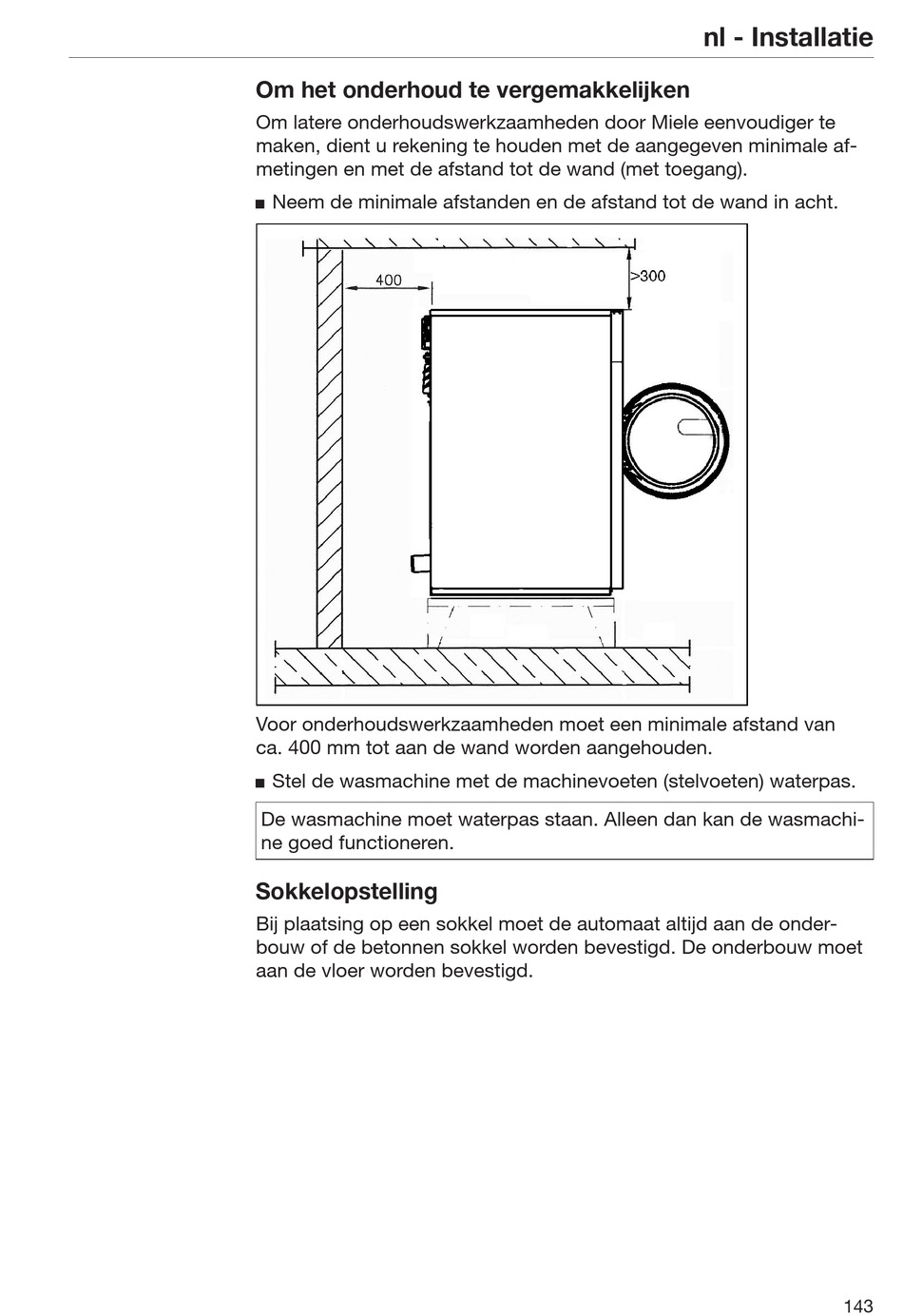 nl - Installatie

Om het onderhoud te vergemakkelijken

Om latere onderhoudswerkzaamheden door Miele eenvoudiger te maken, dient u rekening te houden met de aangegeven minimale afmetingen en met de afstand tot de wand (met toegang).

■ Neem de minimale afstanden en de afstand tot de wand in acht.

400

>300

Voor onderhoudswerkzaamheden moet een minimale afstand van ca. 400 mm tot aan de wand worden aangehouden.

■ Stel de wasmachine met de machinevoeten (stelvoeten) waterpas.

De wasmachine moet waterpas staan. Alleen dan kan de wasmachine goed functioneren.

Sokkelopstelling

Bij plaatsing op een sokkel moet de automaat altijd aan de onderbouw of de betonnen sokkel worden bevestigd. De onderbouw moet aan de vloer worden bevestigd.

143